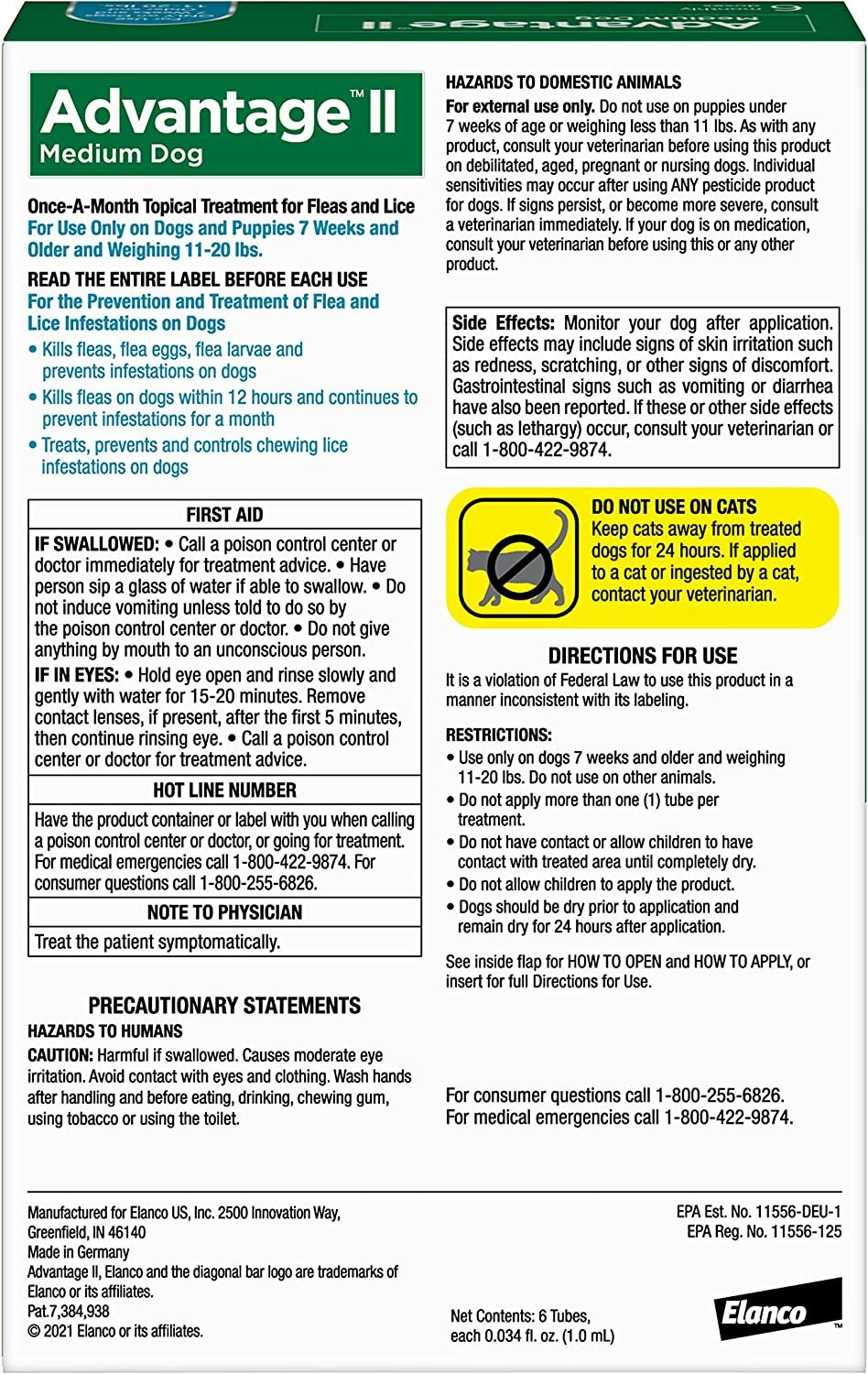 Advantage™ II
Medium Dog

Once-A-Month Topical Treatment for Fleas and Lice
For Use Only on Dogs and Puppies 7 Weeks and Older and Weighing 11-20 lbs.

READ THE ENTIRE LABEL BEFORE EACH USE
For the Prevention and Treatment of Flea and Lice Infestations on Dogs

• Kills fleas, flea eggs, flea larvae and prevents infestations on dogs
• Kills fleas on dogs within 12 hours and continues to prevent infestations for a month
• Treats, prevents and controls chewing lice infestations on dogs

FIRST AID

IF SWALLOWED: • Call a poison control center or doctor immediately for treatment advice. • Have person sip a glass of water if able to swallow. • Do not induce vomiting unless told to do so by the poison control center or doctor. • Do not give anything by mouth to an unconscious person.
IF IN EYES: • Hold eye open and rinse slowly and gently with water for 15-20 minutes. Remove contact lenses, if present, after the first 5 minutes, then continue rinsing eye. • Call a poison control center or doctor for treatment advice.

HOT LINE NUMBER

Have the product container or label with you when calling a poison control center or doctor, or going for treatment. For medical emergencies call 1-800-422-9874. For consumer questions call 1-800-255-6826.

NOTE TO PHYSICIAN

Treat the patient symptomatically.

PRECAUTIONARY STATEMENTS
HAZARDS TO HUMANS
CAUTION: Harmful if swallowed. Causes moderate eye irritation. Avoid contact with eyes and clothing. Wash hands after handling and before eating, drinking, chewing gum, using tobacco or using the toilet.

HAZARDS TO DOMESTIC ANIMALS
For external use only. Do not use on puppies under 7 weeks of age or weighing less than 11 lbs. As with any product, consult your veterinarian before using this product on debilitated, aged, pregnant or nursing dogs. Individual sensitivities may occur after using ANY pesticide product for dogs. If signs persist, or become more severe, consult a veterinarian immediately. If your dog is on medication, consult your veterinarian before using this or any other product.

Side Effects: Monitor your dog after application. Side effects may include signs of skin irritation such as redness, scratching, or other signs of discomfort. Gastrointestinal signs such as vomiting or diarrhea have also been reported. If these or other side effects (such as lethargy) occur, consult your veterinarian or call 1-800-422-9874.

DO NOT USE ON CATS
Keep cats away from treated dogs for 24 hours. If applied to a cat or ingested by a cat, contact your veterinarian.

DIRECTIONS FOR USE
It is a violation of Federal Law to use this product in a manner inconsistent with its labeling.

RESTRICTIONS:
• Use only on dogs 7 weeks and older and weighing 11-20 lbs. Do not use on other animals.
• Do not apply more than one (1) tube per treatment.
• Do not have contact or allow children to have contact with treated area until completely dry.
• Do not allow children to apply the product.
• Dogs should be dry prior to application and remain dry for 24 hours after application.

See inside flap for HOW TO OPEN and HOW TO APPLY, or insert for full Directions for Use.

For consumer questions call 1-800-255-6826.
For medical emergencies call 1-800-422-9874.

Manufactured for Elanco US, Inc. 2500 Innovation Way, Greenfield, IN 46140
Made in Germany
Advantage II, Elanco and the diagonal bar logo are trademarks of Elanco or its affiliates.
Pat.7,384,938
© 2021 Elanco or its affiliates.

Net Contents: 6 Tubes, each 0.034 fl. oz. (1.0 mL)

EPA Est. No. 11556-DEU-1
EPA Reg. No. 11556-125

Elanco™